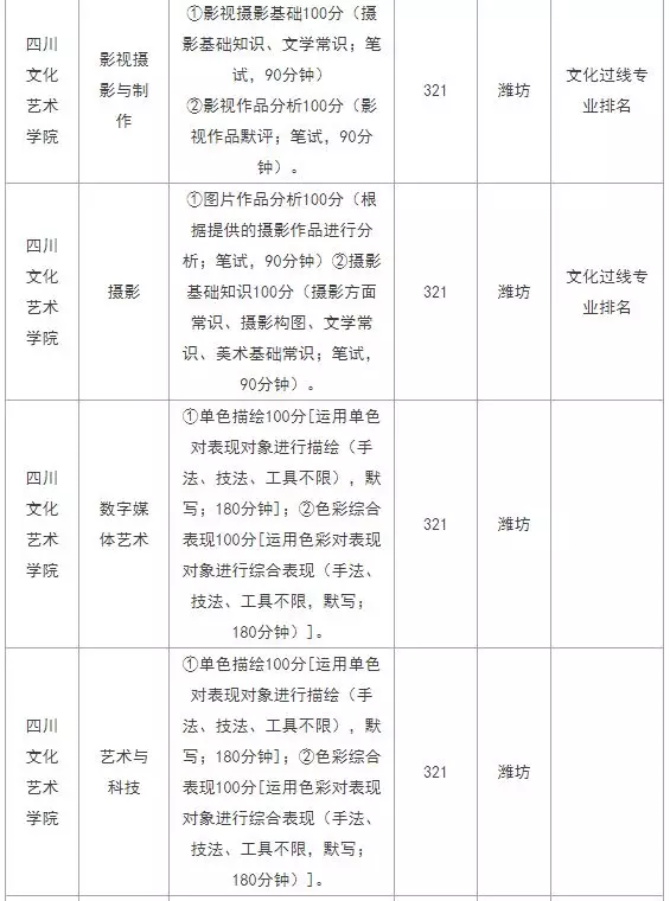 | 四川文化艺术学院 | 影视摄影与制作 | ①影视摄影基础100分（摄影基础知识、文学常识；笔试，90分钟）②影视作品分析100分（影视作品默评；笔试，90分钟）。 | 321 | 潍坊 | 文化过线专业排名 |
|---|---|---|---|---|---|
| 四川文化艺术学院 | 摄影 | ①图片作品分析100分（根据提供的摄影作品进行分析；笔试，90分钟）②摄影基础知识100分（摄影方面常识、摄影构图、文学常识、美术基础常识；笔试，90分钟）。 | 321 | 潍坊 | 文化过线专业排名 |
| 四川文化艺术学院 | 数字媒体艺术 | ①单色描绘100分[运用单色对表现对象进行描绘（手法、技法、工具不限），默写；180分钟]；②色彩综合表现100分[运用色彩对表现对象进行综合表现（手法、技法、工具不限，默写；180分钟）]。 | 321 | 潍坊 | |
| 四川文化艺术学院 | 艺术与科技 | ①单色描绘100分[运用单色对表现对象进行描绘（手法、技法、工具不限），默写；180分钟]；②色彩综合表现100分[运用色彩对表现对象进行综合表现（手法、技法、工具不限，默写；180分钟）]。 | 321 | 潍坊 | |